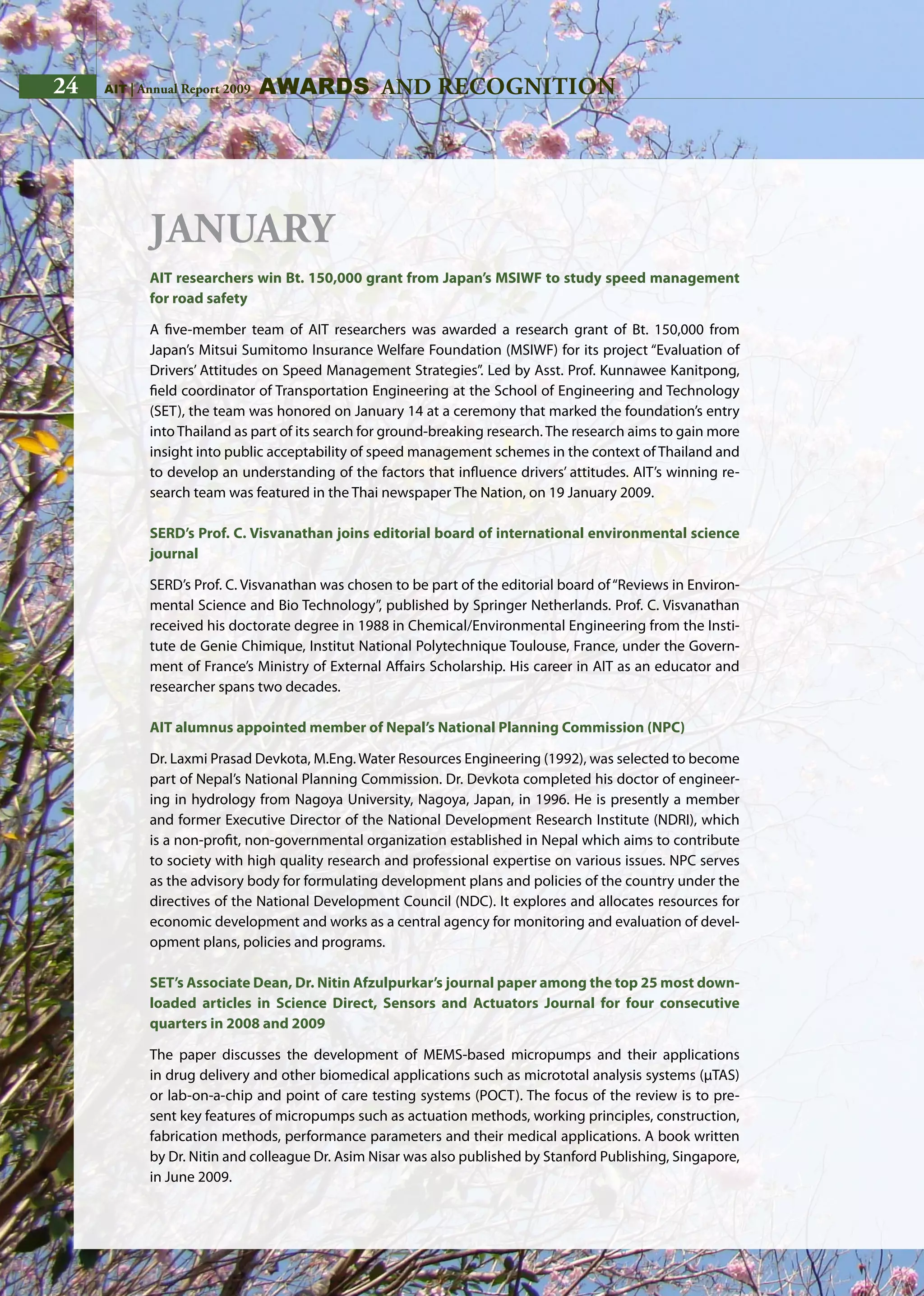 24 AIT | Annual Report 2009 AWARDS AND RECOGNITION

JANUARY

AIT researchers win Bt. 150,000 grant from Japan's MSIWF to study speed management for road safety

A five-member team of AIT researchers was awarded a research grant of Bt. 150,000 from Japan's Mitsui Sumitomo Insurance Welfare Foundation (MSIWF) for its project "Evaluation of Drivers' Attitudes on Speed Management Strategies". Led by Asst. Prof. Kunnawee Kanitpong, field coordinator of Transportation Engineering at the School of Engineering and Technology (SET), the team was honored on January 14 at a ceremony that marked the foundation's entry into Thailand as part of its search for ground-breaking research. The research aims to gain more insight into public acceptability of speed management schemes in the context of Thailand and to develop an understanding of the factors that influence drivers' attitudes. AIT's winning research team was featured in the Thai newspaper The Nation, on 19 January 2009.

SERD's Prof. C. Visvanathan joins editorial board of international environmental science journal

SERD's Prof. C. Visvanathan was chosen to be part of the editorial board of "Reviews in Environmental Science and Bio Technology", published by Springer Netherlands. Prof. C. Visvanathan received his doctorate degree in 1988 in Chemical/Environmental Engineering from the Institute de Genie Chimique, Institut National Polytechnique Toulouse, France, under the Government of France's Ministry of External Affairs Scholarship. His career in AIT as an educator and researcher spans two decades.

AIT alumnus appointed member of Nepal's National Planning Commission (NPC)

Dr. Laxmi Prasad Devkota, M.Eng. Water Resources Engineering (1992), was selected to become part of Nepal's National Planning Commission. Dr. Devkota completed his doctor of engineering in hydrology from Nagoya University, Nagoya, Japan, in 1996. He is presently a member and former Executive Director of the National Development Research Institute (NDRI), which is a non-profit, non-governmental organization established in Nepal which aims to contribute to society with high quality research and professional expertise on various issues. NPC serves as the advisory body for formulating development plans and policies of the country under the directives of the National Development Council (NDC). It explores and allocates resources for economic development and works as a central agency for monitoring and evaluation of development plans, policies and programs.

SET's Associate Dean, Dr. Nitin Afzulpurkar's journal paper among the top 25 most downloaded articles in Science Direct, Sensors and Actuators Journal for four consecutive quarters in 2008 and 2009

The paper discusses the development of MEMS-based micropumps and their applications in drug delivery and other biomedical applications such as micrototal analysis systems (μTAS) or lab-on-a-chip and point of care testing systems (POCT). The focus of the review is to present key features of micropumps such as actuation methods, working principles, construction, fabrication methods, performance parameters and their medical applications. A book written by Dr. Nitin and colleague Dr. Asim Nisar was also published by Stanford Publishing, Singapore, in June 2009.